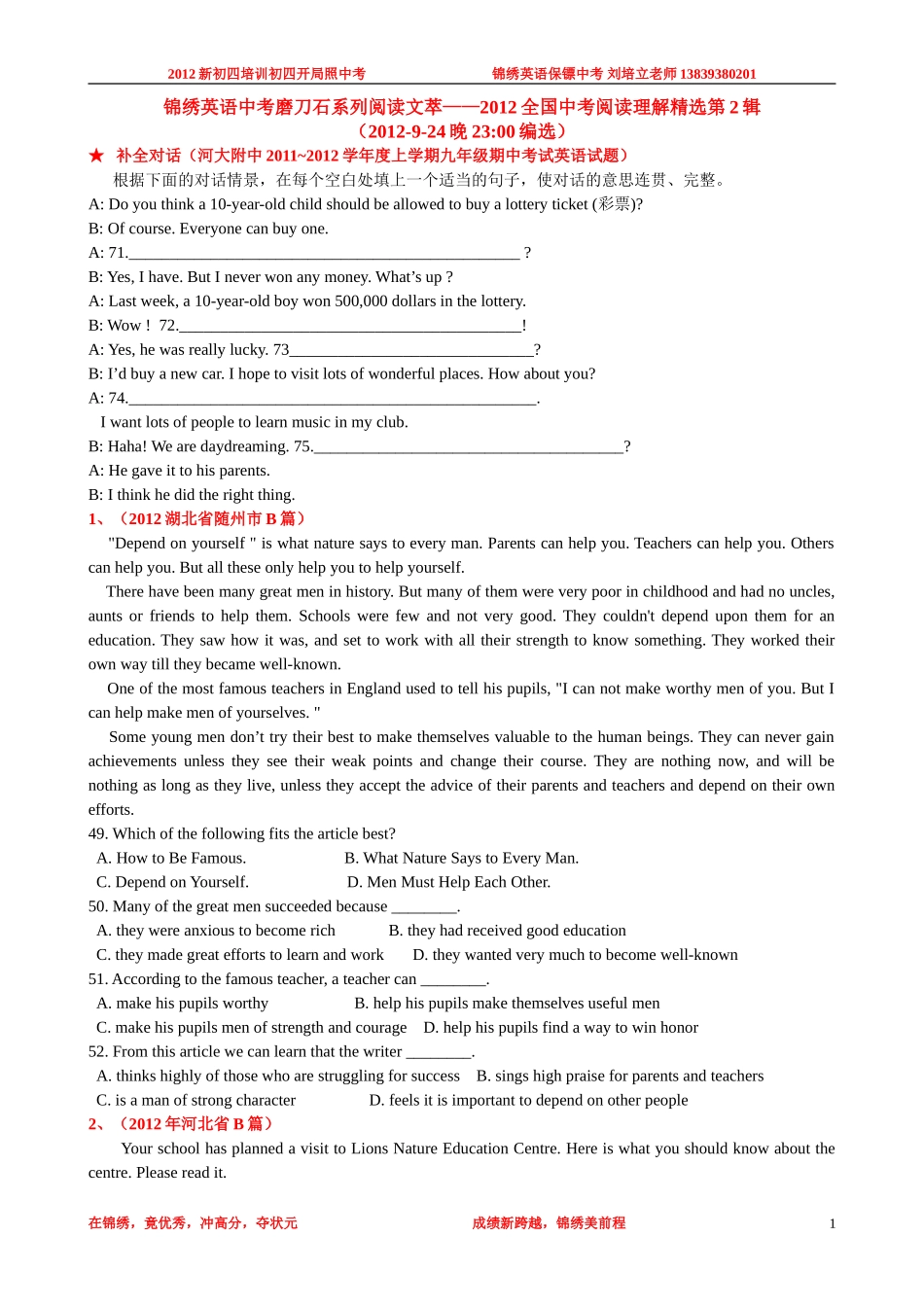 2012新初四培训初四开局照中考 锦绣英语保镖中考 刘培立老师13839380201

锦绣英语中考磨刀石系列阅读文萃——2012全国中考阅读理解精选第2辑
（2012-9-24晚23:00编选）

★ 补全对话（河大附中2011~2012学年度上学期九年级期中考试英语试题）

根据下面的对话情景，在每个空白处填上一个适当的句子，使对话的意思连贯、完整。

A: Do you think a 10-year-old child should be allowed to buy a lottery ticket (彩票)?

B: Of course. Everyone can buy one.

A: 71.____ ?

B: Yes, I have. But I never won any money. What's up ?

A: Last week, a 10-year-old boy won 500,000 dollars in the lottery.

B: Wow ! 72.____!

A: Yes, he was really lucky. 73____?

B: I'd buy a new car. I hope to visit lots of wonderful places. How about you?

A: 74.____.

I want lots of people to learn music in my club.

B: Haha! We are daydreaming. 75.____?

A: He gave it to his parents.

B: I think he did the right thing.

1、（2012湖北省随州市B篇）

"Depend on yourself " is what nature says to every man. Parents can help you. Teachers can help you. Others can help you. But all these only help you to help yourself.

There have been many great men in history. But many of them were very poor in childhood and had no uncles, aunts or friends to help them. Schools were few and not very good. They couldn't depend upon them for an education. They saw how it was, and set to work with all their strength to know something. They worked their own way till they became well-known.

One of the most famous teachers in England used to tell his pupils, "I can not make worthy men of you. But I can help make men of yourselves. "

Some young men don't try their best to make themselves valuable to the human beings. They can never gain achievements unless they see their weak points and change their course. They are nothing now, and will be nothing as long as they live, unless they accept the advice of their parents and teachers and depend on their own efforts.

49. Which of the following fits the article best?
A. How to Be Famous. B. What Nature Says to Every Man.
C. Depend on Yourself. D. Men Must Help Each Other.

50. Many of the great men succeeded because ____.
A. they were anxious to become rich B. they had received good education
C. they made great efforts to learn and work D. they wanted very much to become well-known

51. According to the famous teacher, a teacher can ____.
A. make his pupils worthy B. help his pupils make themselves useful men
C. make his pupils men of strength and courage D. help his pupils find a way to win honor

52. From this article we can learn that the writer ____.
A. thinks highly of those who are struggling for success B. sings high praise for parents and teachers
C. is a man of strong character D. feels it is important to depend on other people

2、（2012年河北省B篇）

Your school has planned a visit to Lions Nature Education Centre. Here is what you should know about the centre. Please read it.

在锦绣，竟优秀，冲高分，夺状元 成绩新跨越，锦绣美前程 1